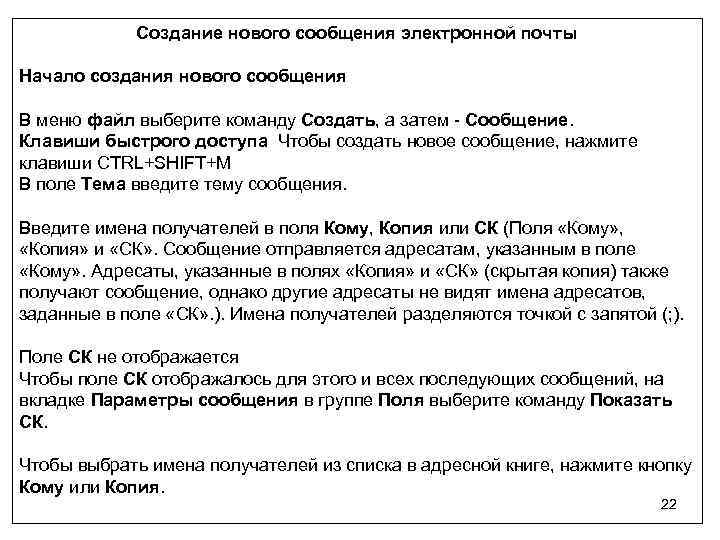 Создание нового сообщения электронной почты

Начало создания нового сообщения

В меню файл выберите команду Создать, а затем - Сообщение.
Клавиши быстрого доступа Чтобы создать новое сообщение, нажмите клавиши CTRL+SHIFT+M
В поле Тема введите тему сообщения.

Введите имена получателей в поля Кому, Копия или СК (Поля «Кому», «Копия» и «СК». Сообщение отправляется адресатам, указанным в поле «Кому». Адресаты, указанные в полях «Копия» и «СК» (скрытая копия) также получают сообщение, однако другие адресаты не видят имена адресатов, заданные в поле «СК».). Имена получателей разделяются точкой с запятой (;).

Поле СК не отображается
Чтобы поле СК отображалось для этого и всех последующих сообщений, на вкладке Параметры сообщения в группе Поля выберите команду Показать СК.

Чтобы выбрать имена получателей из списка в адресной книге, нажмите кнопку Кому или Копия.

22